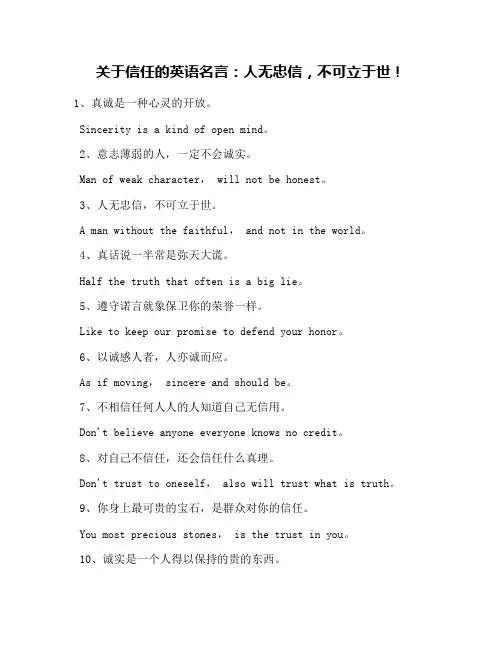 关于信任的英语名言：人无忠信，不可立于世！

1、真诚是一种心灵的开放。

Sincerity is a kind of open mind。

2、意志薄弱的人，一定不会诚实。

Man of weak character， will not be honest。

3、人无忠信，不可立于世。

A man without the faithful， and not in the world。

4、真话说一半常是弥天大谎。

Half the truth that often is a big lie。

5、遵守诺言就象保卫你的荣誉一样。

Like to keep our promise to defend your honor。

6、以诚感人者，人亦诚而应。

As if moving， sincere and should be。

7、不相信任何人人的人知道自己无信用。

Don't believe anyone everyone knows no credit。

8、对自己不信任，还会信任什么真理。

Don't trust to oneself， also will trust what is truth。

9、你身上最可贵的宝石，是群众对你的信任。

You most precious stones， is the trust in you。

10、诚实是一个人得以保持的贵的东西。